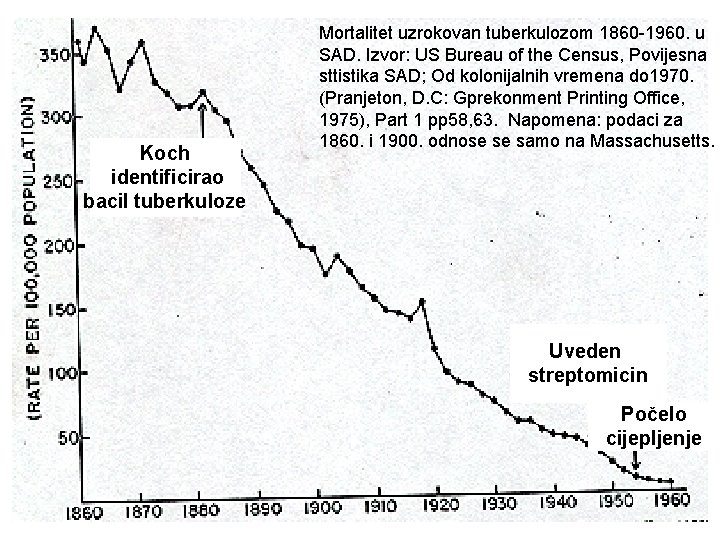 Mortalitet uzrokovan tuberkulozom 1860-1960. u SAD. Izvor: US Bureau of the Census, Povijesna sttistika SAD; Od kolonijalnih vremena do1970. (Pranjeton, D.C: Gprekonment Printing Office, 1975), Part 1 pp58,63. Napomena: podaci za 1860. i 1900. odnose se samo na Massachusetts.

(RATE PER 100,000 POPULATION)

350
300
250
200
150
100
50

Koch identificirao bacil tuberkuloze

Uveden streptomicin

Počelo cijepljenje

1860 1870 1880 1890 1900 1910 1920 1930 1940 1950 1960